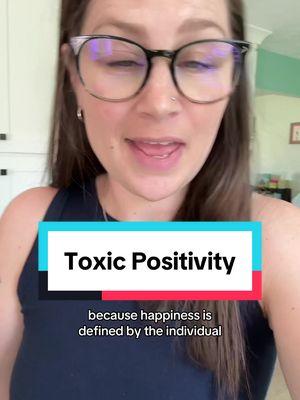 Toxic Positivity

because happiness is defined by the individual